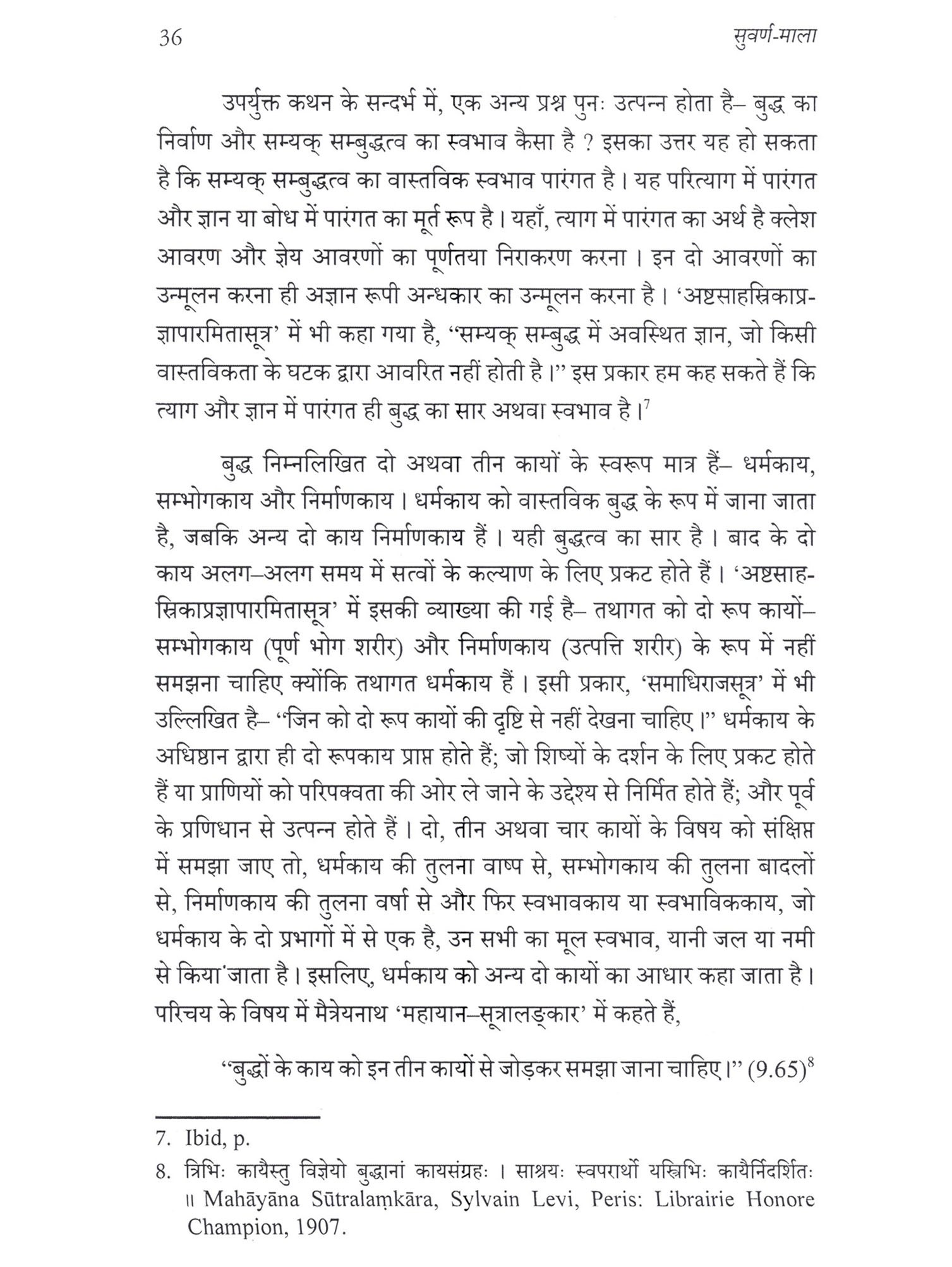 36 सुवर्ण-माला

उपर्युक्त कथन के सन्दर्भ में, एक अन्य प्रश्न पुनः उत्पन्न होता है– बुद्ध का निर्वाण और सम्यक् सम्बुद्धत्व का स्वभाव कैसा है ? इसका उत्तर यह हो सकता है कि सम्यक् सम्बुद्धत्व का वास्तविक स्वभाव पारंगत है। यह परित्याग में पारंगत और ज्ञान या बोध में पारंगत का मूर्त रूप है। यहाँ, त्याग में पारंगत का अर्थ है क्लेश आवरण और ज्ञेय आवरणों का पूर्णतया निराकरण करना। इन दो आवरणों का उन्मूलन करना ही अज्ञान रूपी अन्धकार का उन्मूलन करना है। 'अष्टसाहस्रिकाप्रज्ञापारमितासूत्र' में भी कहा गया है, "सम्यक् सम्बुद्ध में अवस्थित ज्ञान, जो किसी वास्तविकता के घटक द्वारा आवरित नहीं होती है।" इस प्रकार हम कह सकते हैं कि त्याग और ज्ञान में पारंगत ही बुद्ध का सार अथवा स्वभाव है।$^7$

बुद्ध निम्नलिखित दो अथवा तीन कायों के स्वरूप मात्र हैं– धर्मकाय, सम्भोगकाय और निर्माणकाय। धर्मकाय को वास्तविक बुद्ध के रूप में जाना जाता है, जबकि अन्य दो काय निर्माणकाय हैं। यही बुद्धत्व का सार है। बाद के दो काय अलग–अलग समय में सत्वों के कल्याण के लिए प्रकट होते हैं। 'अष्टसाहस्रिकाप्रज्ञापारमितासूत्र' में इसकी व्याख्या की गई है– तथागत को दो रूप कायों– सम्भोगकाय (पूर्ण भोग शरीर) और निर्माणकाय (उत्पत्ति शरीर) के रूप में नहीं समझना चाहिए क्योंकि तथागत धर्मकाय हैं। इसी प्रकार, 'समाधिराजसूत्र' में भी उल्लिखित है– "जिन को दो रूप कायों की दृष्टि से नहीं देखना चाहिए।" धर्मकाय के अधिष्ठान द्वारा ही दो रूपकाय प्राप्त होते हैं; जो शिष्यों के दर्शन के लिए प्रकट होते हैं या प्राणियों को परिपक्वता की ओर ले जाने के उद्देश्य से निर्मित होते हैं; और पूर्व के प्रणिधान से उत्पन्न होते हैं। दो, तीन अथवा चार कायों के विषय को संक्षिप्त में समझा जाए तो, धर्मकाय की तुलना वाष्प से, सम्भोगकाय की तुलना बादलों से, निर्माणकाय की तुलना वर्षा से और फिर स्वभावकाय या स्वभाविककाय, जो धर्मकाय के दो प्रभागों में से एक है, उन सभी का मूल स्वभाव, यानी जल या नमी से किया जाता है। इसलिए, धर्मकाय को अन्य दो कायों का आधार कहा जाता है। परिचय के विषय में मैत्रेयनाथ 'महायान–सूत्रालङ्कार' में कहते हैं,

"बुद्धों के काय को इन तीन कायों से जोड़कर समझा जाना चाहिए।" (9.65)$^8$

7. Ibid, p.

8. त्रिभिः कायैस्तु विज्ञेयो बुद्धानां कायसंग्रहः । साश्रयः स्वपरार्थो यस्त्रिभिः कायैर्निदर्शितः ॥ Mahāyāna Sūtralaṃkāra, Sylvain Levi, Peris: Librairie Honore Champion, 1907.